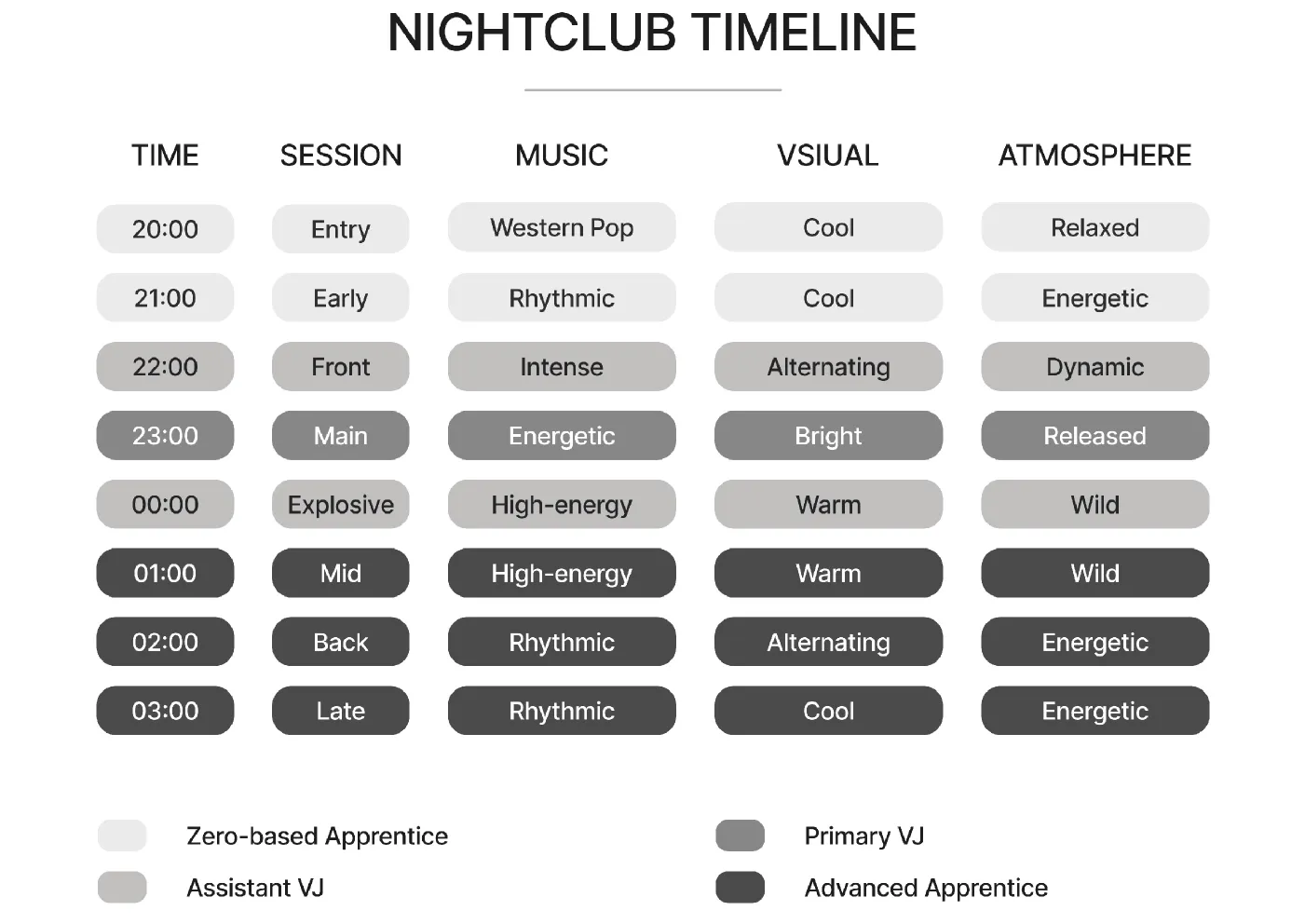 NIGHTCLUB TIMELINE

| TIME | SESSION | MUSIC | VSIUAL | ATMOSPHERE |
|---|---|---|---|---|
| 20:00 | Entry | Western Pop | Cool | Relaxed |
| 21:00 | Early | Rhythmic | Cool | Energetic |
| 22:00 | Front | Intense | Alternating | Dynamic |
| 23:00 | Main | Energetic | Bright | Released |
| 00:00 | Explosive | High-energy | Warm | Wild |
| 01:00 | Mid | High-energy | Warm | Wild |
| 02:00 | Back | Rhythmic | Alternating | Energetic |
| 03:00 | Late | Rhythmic | Cool | Energetic |

Zero-based Apprentice

Assistant VJ

Primary VJ

Advanced Apprentice